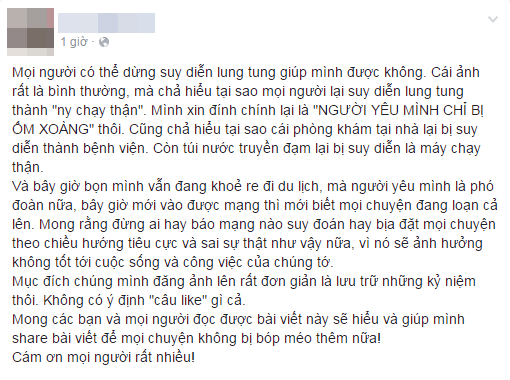 1 giờ ·

Mọi người có thể dừng suy diễn lung tung giúp mình được không. Cái ảnh rất là bình thường, mà chả hiểu tại sao mọi người lại suy diễn lung tung thành "ny chạy thận". Mình xin đính chính lại là "NGƯỜI YÊU MÌNH CHỈ BỊ ỐM XOÀNG" thôi. Cũng chả hiểu tại sao cái phòng khám tại nhà lại bị suy diễn thành bệnh viện. Còn túi nước truyền đạm lại bị suy diễn là máy chạy thận.
Và bây giờ bọn mình vẫn đang khoẻ re đi du lịch, mà người yêu mình là phó đoàn nữa, bây giờ mới vào được mạng thì mới biết mọi chuyện đang loạn cả lên. Mong rằng đừng ai hay báo mạng nào suy đoán hay bịa đặt mọi chuyện theo chiều hướng tiêu cực và sai sự thật như vậy nữa, vì nó sẽ ảnh hưởng không tốt tới cuộc sống và công việc của chúng tớ.
Mục đích chúng mình đăng ảnh lên rất đơn giản là lưu trữ những kỷ niệm thôi. Không có ý định "câu like" gì cả.
Mong các bạn và mọi người đọc được bài viết này sẽ hiểu và giúp mình share bài viết để mọi chuyện không bị bóp méo thêm nữa!
Cám ơn mọi người rất nhiều!